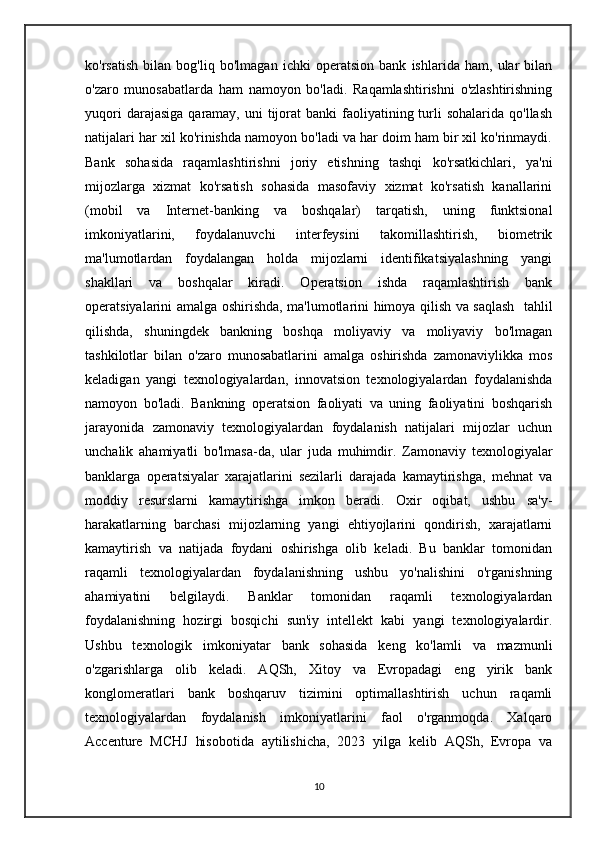 ko'rsatish bilan bog'liq bo'lmagan ichki operatsion bank ishlarida ham, ular bilan o'zaro munosabatlarda ham namoyon bo'ladi. Raqamlashtirishni o'zlashtirishning yuqori darajasiga qaramay, uni tijorat banki faoliyatining turli sohalarida qo'llash natijalari har xil ko'rinishda namoyon bo'ladi va har doim ham bir xil ko'rinmaydi. Bank sohasida raqamlashtirishni joriy etishning tashqi ko'rsatkichlari, ya'ni mijozlarga xizmat ko'rsatish sohasida masofaviy xizmat ko'rsatish kanallarini (mobil va Internet-banking va boshqalar) tarqatish, uning funktsional imkoniyatlarini, foydalanuvchi interfeysini takomillashtirish, biometrik ma'lumotlardan foydalangan holda mijozlarni identifikatsiyalashning yangi shakllari va boshqalar kiradi. Operatsion ishda raqamlashtirish bank operatsiyalarini amalga oshirishda, ma'lumotlarini himoya qilish va saqlash tahlil qilishda, shuningdek bankning boshqa moliyaviy va moliyaviy bo'lmagan tashkilotlar bilan o'zaro munosabatlarini amalga oshirishda zamonaviylikka mos keladigan yangi texnologiyalardan, innovatsion texnologiyalardan foydalanishda namoyon bo'ladi. Bankning operatsion faoliyati va uning faoliyatini boshqarish jarayonida zamonaviy texnologiyalardan foydalanish natijalari mijozlar uchun unchalik ahamiyatli bo'lmasa-da, ular juda muhimdir. Zamonaviy texnologiyalar banklarga operatsiyalar xarajatlarini sezilarli darajada kamaytirishga, mehnat va moddiy resurslarni kamaytirishga imkon beradi. Oxir oqibat, ushbu sa'y-harakatlarning barchasi mijozlarning yangi ehtiyojlarini qondirish, xarajatlarni kamaytirish va natijada foydani oshirishga olib keladi. Bu banklar tomonidan raqamli texnologiyalardan foydalanishning ushbu yo'nalishini o'rganishning ahamiyatini belgilaydi. Banklar tomonidan raqamli texnologiyalardan foydalanishning hozirgi bosqichi sun'iy intellekt kabi yangi texnologiyalardir. Ushbu texnologik imkoniyatar bank sohasida keng ko'lamli va mazmunli o'zgarishlarga olib keladi. AQSh, Xitoy va Evropadagi eng yirik bank konglomeratlari bank boshqaruv tizimini optimallashtirish uchun raqamli texnologiyalardan foydalanish imkoniyatlarini faol o'rganmoqda. Xalqaro Accenture MCHJ hisobotida aytilishicha, 2023 yilga kelib AQSh, Evropa va

10